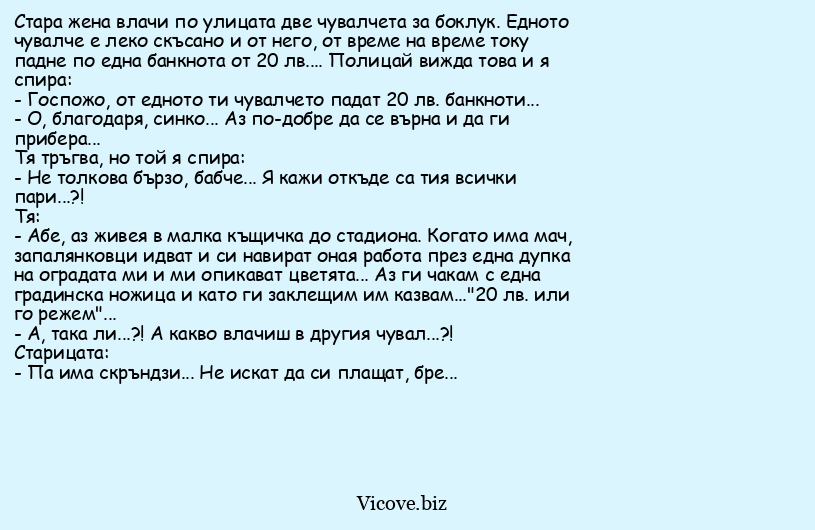 Стара жена влачи по улицата две чувалчета за боклук. Едното чувалче е леко скъсано и от него, от време на време току падне по една банкнота от 20 лв.... Полицай вижда това и я спира:
- Госпожо, от едното ти чувалчето падат 20 лв. банкноти...
- О, благодаря, синко... Аз по-добре да се върна и да ги прибера...
Тя тръгва, но той я спира:
- Не толкова бързо, бабче... Я кажи откъде са тия всички пари...?!
Тя:
- Абе, аз живея в малка къщичка до стадиона. Когато има мач, запалянковци идват и си навират оная работа през една дупка на оградата ми и ми опикават цветята... Аз ги чакам с една градинска ножица и като ги заклещим им казвам..."20 лв. или го режем"...
- А, така ли...?! А какво влачиш в другия чувал...?!
Старицата:
- Па има скръндзи... Не искат да си плащат, бре...

Vicove.biz